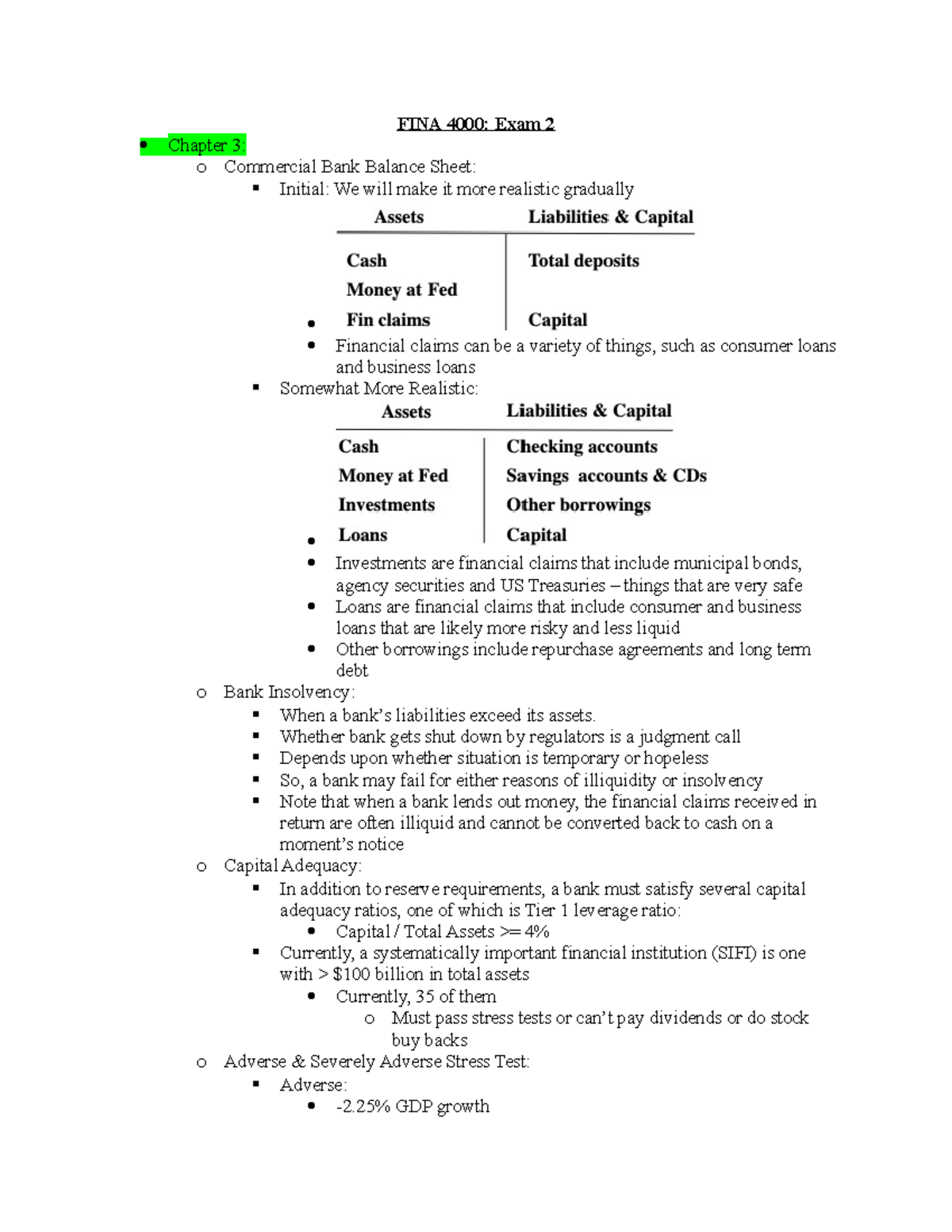 FINA 4000: Exam 2

- Chapter 3:
  - Commercial Bank Balance Sheet:
    - Initial: We will make it more realistic gradually

| Assets | Liabilities & Capital |
|---|---|
| Cash | Total deposits |
| Money at Fed | |
| Fin claims | Capital |

      - Financial claims can be a variety of things, such as consumer loans and business loans
    - Somewhat More Realistic:

| Assets | Liabilities & Capital |
|---|---|
| Cash | Checking accounts |
| Money at Fed | Savings accounts & CDs |
| Investments | Other borrowings |
| Loans | Capital |

      - Investments are financial claims that include municipal bonds, agency securities and US Treasuries – things that are very safe
      - Loans are financial claims that include consumer and business loans that are likely more risky and less liquid
      - Other borrowings include repurchase agreements and long term debt
  - Bank Insolvency:
    - When a bank's liabilities exceed its assets.
    - Whether bank gets shut down by regulators is a judgment call
    - Depends upon whether situation is temporary or hopeless
    - So, a bank may fail for either reasons of illiquidity or insolvency
    - Note that when a bank lends out money, the financial claims received in return are often illiquid and cannot be converted back to cash on a moment's notice
  - Capital Adequacy:
    - In addition to reserve requirements, a bank must satisfy several capital adequacy ratios, one of which is Tier 1 leverage ratio:
      - Capital / Total Assets >= 4%
    - Currently, a systematically important financial institution (SIFI) is one with > $100 billion in total assets
      - Currently, 35 of them
        - Must pass stress tests or can't pay dividends or do stock buy backs
  - Adverse & Severely Adverse Stress Test:
    - Adverse:
      - -2.25% GDP growth